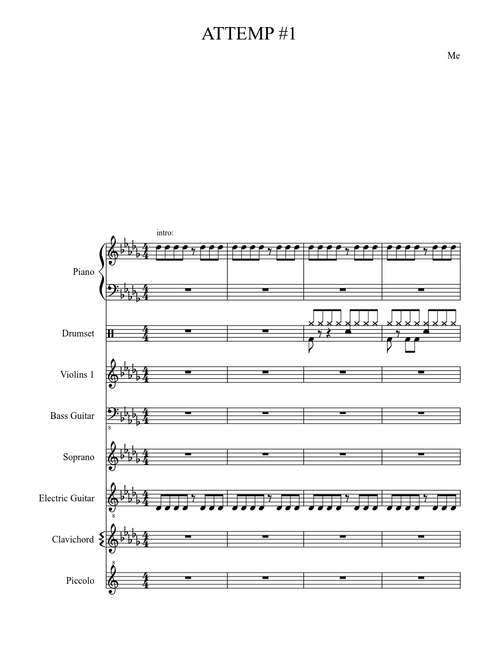 ATTEMP #1

Me

intro:

Piano

Drumset

Violins 1

Bass Guitar

Soprano

Electric Guitar

Clavichord

Piccolo